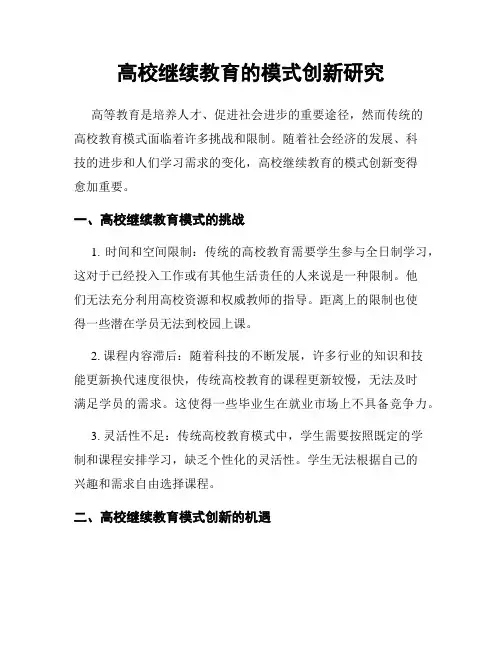 高校继续教育的模式创新研究

高等教育是培养人才、促进社会进步的重要途径，然而传统的高校教育模式面临着许多挑战和限制。随着社会经济的发展、科技的进步和人们学习需求的变化，高校继续教育的模式创新变得愈加重要。

一、高校继续教育模式的挑战

1. 时间和空间限制：传统的高校教育需要学生参与全日制学习，这对于已经投入工作或有其他生活责任的人来说是一种限制。他们无法充分利用高校资源和权威教师的指导。距离上的限制也使得一些潜在学员无法到校园上课。

2. 课程内容滞后：随着科技的不断发展，许多行业的知识和技能更新换代速度很快，传统高校教育的课程更新较慢，无法及时满足学员的需求。这使得一些毕业生在就业市场上不具备竞争力。

3. 灵活性不足：传统高校教育模式中，学生需要按照既定的学制和课程安排学习，缺乏个性化的灵活性。学生无法根据自己的兴趣和需求自由选择课程。

二、高校继续教育模式创新的机遇